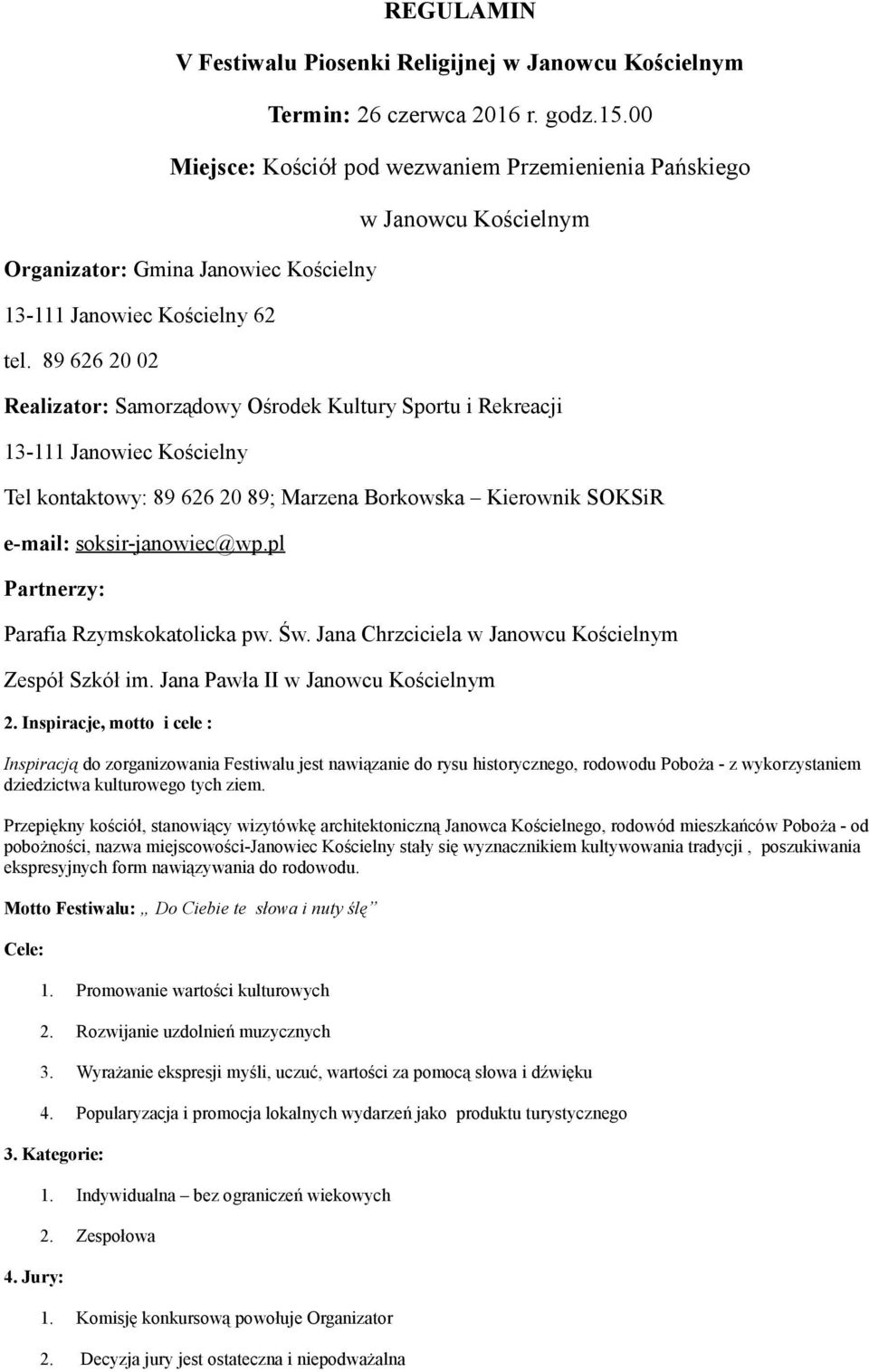 REGULAMIN

V Festiwalu Piosenki Religijnej w Janowcu Kościelnym

Termin: 26 czerwca 2016 r. godz.15.00

Miejsce: Kościół pod wezwaniem Przemienienia Pańskiego

w Janowcu Kościelnym

Organizator: Gmina Janowiec Kościelny

13-111 Janowiec Kościelny 62

tel. 89 626 20 02

Realizator: Samorządowy Ośrodek Kultury Sportu i Rekreacji

13-111 Janowiec Kościelny

Tel kontaktowy: 89 626 20 89; Marzena Borkowska – Kierownik SOKSiR

e-mail: soksir-janowiec@wp.pl

Partnerzy:

Parafia Rzymskokatolicka pw. Św. Jana Chrzciciela w Janowcu Kościelnym

Zespół Szkół im. Jana Pawła II w Janowcu Kościelnym

2. Inspiracje, motto i cele :

Inspiracją do zorganizowania Festiwalu jest nawiązanie do rysu historycznego, rodowodu Poboża - z wykorzystaniem dziedzictwa kulturowego tych ziem.

Przepiękny kościół, stanowiący wizytówkę architektoniczną Janowca Kościelnego, rodowód mieszkańców Poboża - od pobożności, nazwa miejscowości-Janowiec Kościelny stały się wyznacznikiem kultywowania tradycji , poszukiwania ekspresyjnych form nawiązywania do rodowodu.

Motto Festiwalu: „ Do Ciebie te słowa i nuty ślę”

Cele:

1. Promowanie wartości kulturowych

2. Rozwijanie uzdolnień muzycznych

3. Wyrażanie ekspresji myśli, uczuć, wartości za pomocą słowa i dźwięku

4. Popularyzacja i promocja lokalnych wydarzeń jako produktu turystycznego

3. Kategorie:

1. Indywidualna – bez ograniczeń wiekowych

2. Zespołowa

4. Jury:

1. Komisję konkursową powołuje Organizator

2. Decyzja jury jest ostateczna i niepodważalna